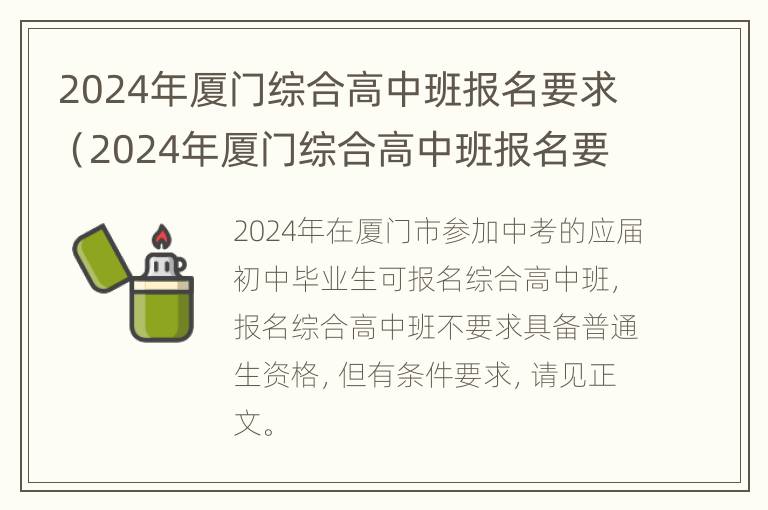 2024年厦门综合高中班报名要求（2024年厦门综合高中班报名要

2024年在厦门市参加中考的应届初中毕业生可报名综合高中班，报名综合高中班不要求具备普通生资格，但有条件要求，请见正文。